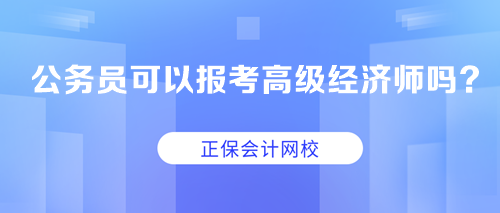 公务员可以报考高级经济师吗？

正保会计网校